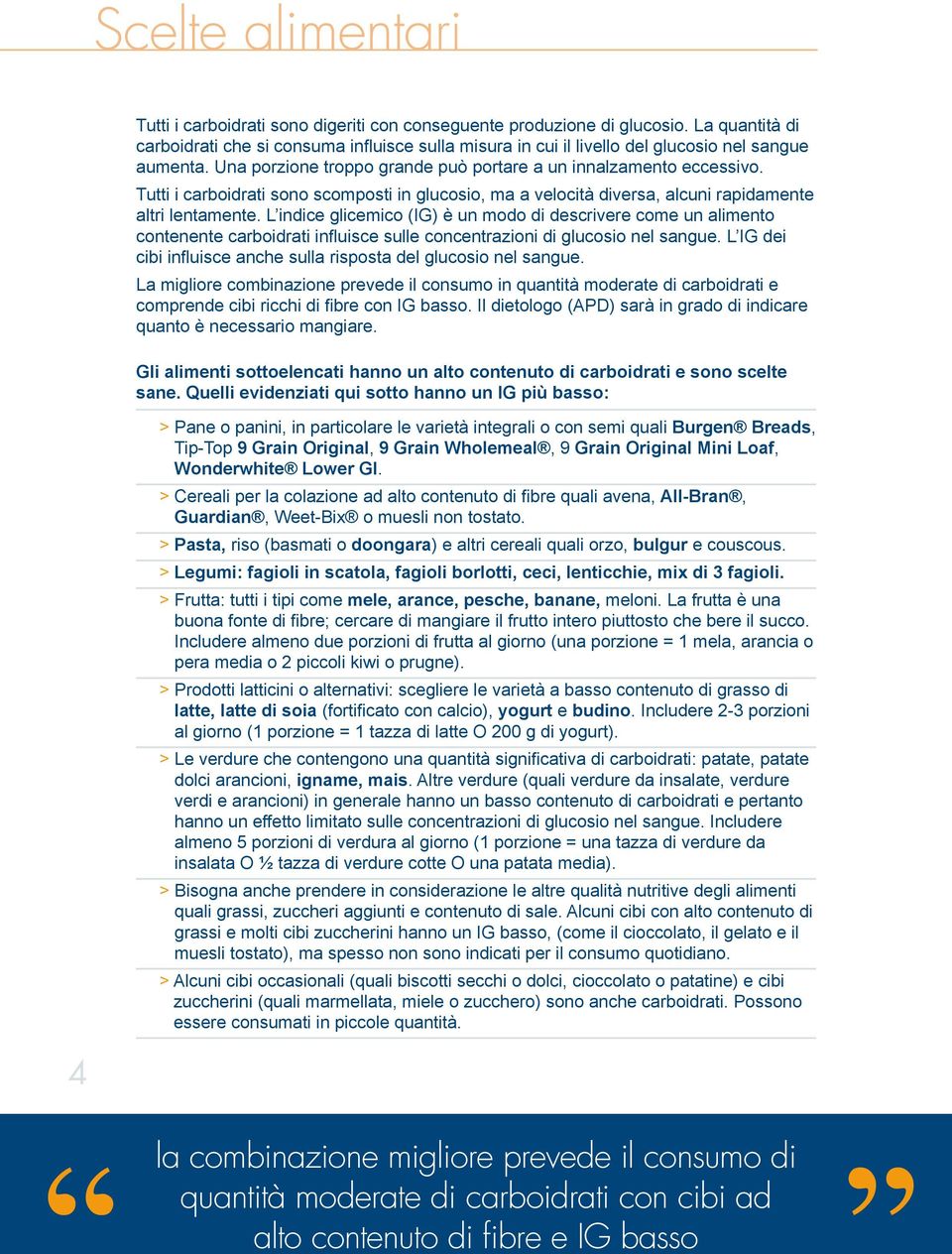 Scelte alimentari

Tutti i carboidrati sono digeriti con conseguente produzione di glucosio. La quantità di carboidrati che si consuma influisce sulla misura in cui il livello del glucosio nel sangue aumenta. Una porzione troppo grande può portare a un innalzamento eccessivo.

Tutti i carboidrati sono scomposti in glucosio, ma a velocità diversa, alcuni rapidamente altri lentamente. L'indice glicemico (IG) è un modo di descrivere come un alimento contenente carboidrati influisce sulle concentrazioni di glucosio nel sangue. L'IG dei cibi influisce anche sulla risposta del glucosio nel sangue.

La migliore combinazione prevede il consumo in quantità moderate di carboidrati e comprende cibi ricchi di fibre con IG basso. Il dietologo (APD) sarà in grado di indicare quanto è necessario mangiare.

Gli alimenti sottoelencati hanno un alto contenuto di carboidrati e sono scelte sane. Quelli evidenziati qui sotto hanno un IG più basso:

> Pane o panini, in particolare le varietà integrali o con semi quali Burgen® Breads, Tip-Top 9 Grain Original, 9 Grain Wholemeal®, 9 Grain Original Mini Loaf, Wonderwhite® Lower GI.

> Cereali per la colazione ad alto contenuto di fibre quali avena, All-Bran®, Guardian®, Weet-Bix® o muesli non tostato.

> Pasta, riso (basmati o doongara) e altri cereali quali orzo, bulgur e couscous.

> Legumi: fagioli in scatola, fagioli borlotti, ceci, lenticchie, mix di 3 fagioli.

> Frutta: tutti i tipi come mele, arance, pesche, banane, meloni. La frutta è una buona fonte di fibre; cercare di mangiare il frutto intero piuttosto che bere il succo. Includere almeno due porzioni di frutta al giorno (una porzione = 1 mela, arancia o pera media o 2 piccoli kiwi o prugne).

> Prodotti latticini o alternativi: scegliere le varietà a basso contenuto di grasso di latte, latte di soia (fortificato con calcio), yogurt e budino. Includere 2-3 porzioni al giorno (1 porzione = 1 tazza di latte O 200 g di yogurt).

> Le verdure che contengono una quantità significativa di carboidrati: patate, patate dolci arancioni, igname, mais. Altre verdure (quali verdure da insalate, verdure verdi e arancioni) in generale hanno un basso contenuto di carboidrati e pertanto hanno un effetto limitato sulle concentrazioni di glucosio nel sangue. Includere almeno 5 porzioni di verdura al giorno (1 porzione = una tazza di verdure da insalata O ½ tazza di verdure cotte O una patata media).

> Bisogna anche prendere in considerazione le altre qualità nutritive degli alimenti quali grassi, zuccheri aggiunti e contenuto di sale. Alcuni cibi con alto contenuto di grassi e molti cibi zuccherini hanno un IG basso, (come il cioccolato, il gelato e il muesli tostato), ma spesso non sono indicati per il consumo quotidiano.

> Alcuni cibi occasionali (quali biscotti secchi o dolci, cioccolato o patatine) e cibi zuccherini (quali marmellata, miele o zucchero) sono anche carboidrati. Possono essere consumati in piccole quantità.

4

“ la combinazione migliore prevede il consumo di quantità moderate di carboidrati con cibi ad alto contenuto di fibre e IG basso ”